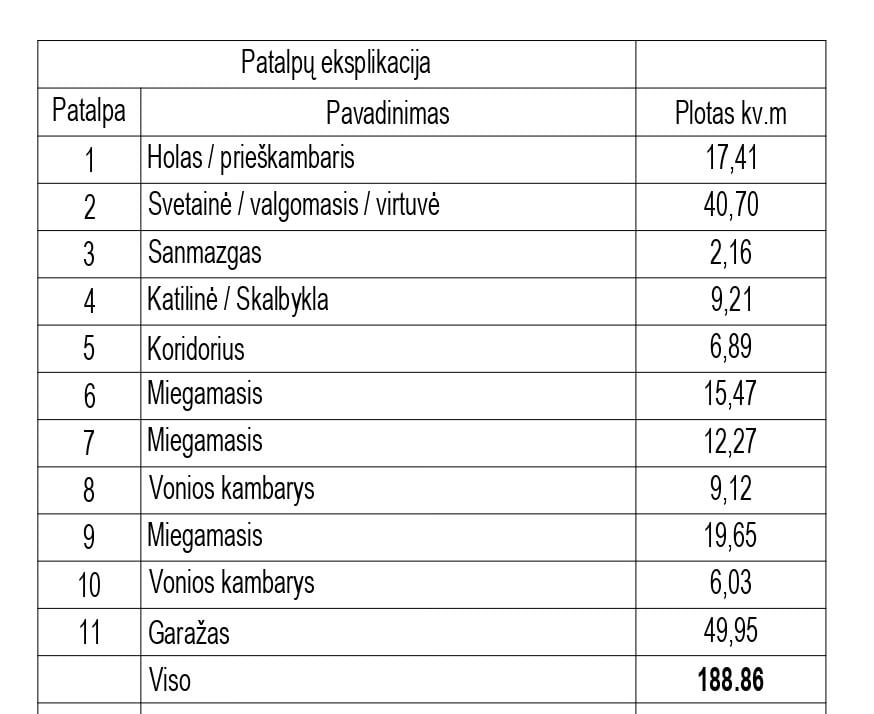 | Patalpų eksplikacija | | |
|---|---|---|
| Patalpa | Pavadinimas | Plotas kv.m |
| 1 | Holas / prieškambaris | 17,41 |
| 2 | Svetainė / valgomasis / virtuvė | 40,70 |
| 3 | Sanmazgas | 2,16 |
| 4 | Katilinė / Skalbykla | 9,21 |
| 5 | Koridorius | 6,89 |
| 6 | Miegamasis | 15,47 |
| 7 | Miegamasis | 12,27 |
| 8 | Vonios kambarys | 9,12 |
| 9 | Miegamasis | 19,65 |
| 10 | Vonios kambarys | 6,03 |
| 11 | Garažas | 49,95 |
| | Viso | **188.86** |